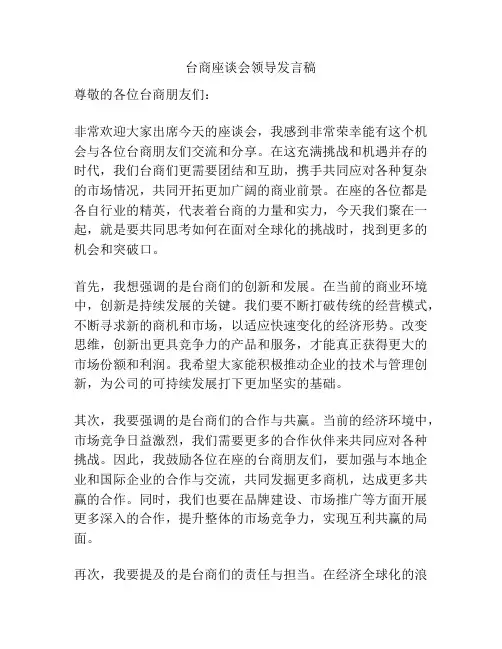 台商座谈会领导发言稿

尊敬的各位台商朋友们：

非常欢迎大家出席今天的座谈会，我感到非常荣幸能有这个机会与各位台商朋友们交流和分享。在这充满挑战和机遇并存的时代，我们台商们更需要团结和互助，携手共同应对各种复杂的市场情况，共同开拓更加广阔的商业前景。在座的各位都是各自行业的精英，代表着台商的力量和实力，今天我们聚在一起，就是要共同思考如何在面对全球化的挑战时，找到更多的机会和突破口。

首先，我想强调的是台商们的创新和发展。在当前的商业环境中，创新是持续发展的关键。我们要不断打破传统的经营模式，不断寻求新的商机和市场，以适应快速变化的经济形势。改变思维，创新出更具竞争力的产品和服务，才能真正获得更大的市场份额和利润。我希望大家能积极推动企业的技术与管理创新，为公司的可持续发展打下更加坚实的基础。

其次，我要强调的是台商们的合作与共赢。当前的经济环境中，市场竞争日益激烈，我们需要更多的合作伙伴来共同应对各种挑战。因此，我鼓励各位在座的台商朋友们，要加强与本地企业和国际企业的合作与交流，共同发掘更多商机，达成更多共赢的合作。同时，我们也要在品牌建设、市场推广等方面开展更多深入的合作，提升整体的市场竞争力，实现互利共赢的局面。

再次，我要提及的是台商们的责任与担当。在经济全球化的浪